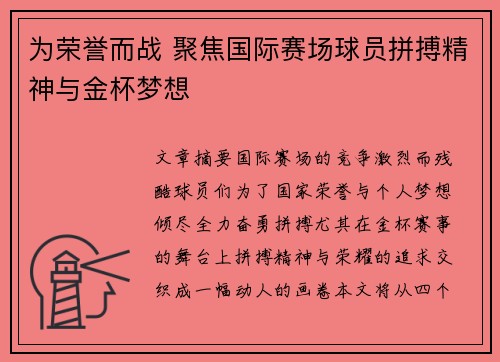 为荣誉而战 聚焦国际赛场球员拼搏精神与金杯梦想

文章摘要国际赛场的竞争激烈而残酷球员们为了国家荣誉与个人梦想倾尽全力奋勇拼搏尤其在金杯赛事的舞台上拼搏精神与荣耀的追求交织成一幅动人的画卷本文将从四个